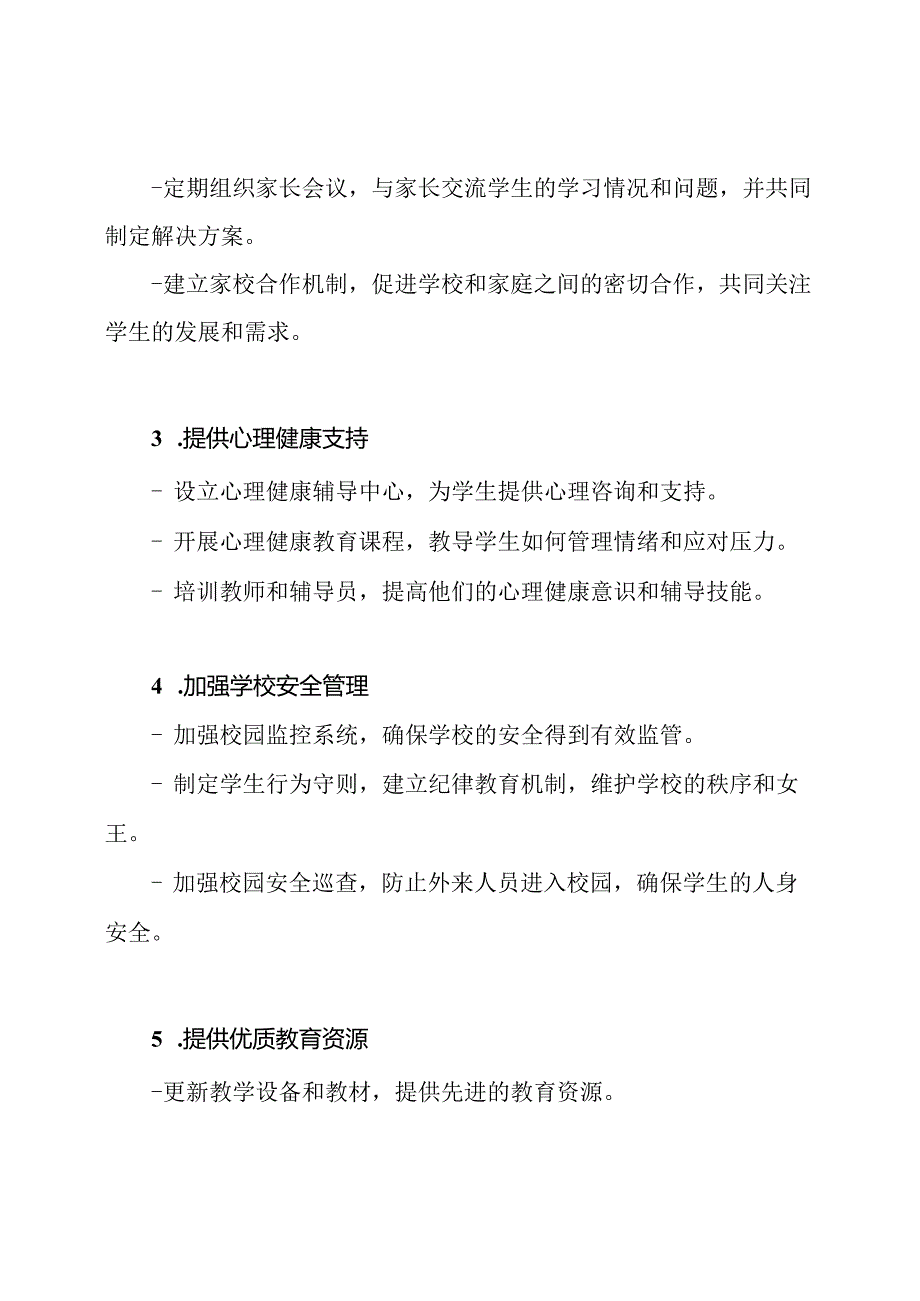 -定期组织家长会议，与家长交流学生的学习情况和问题，并共同制定解决方案。

-建立家校合作机制，促进学校和家庭之间的密切合作，共同关注学生的发展和需求。

3 .提供心理健康支持

- 设立心理健康辅导中心，为学生提供心理咨询和支持。

- 开展心理健康教育课程，教导学生如何管理情绪和应对压力。

- 培训教师和辅导员，提高他们的心理健康意识和辅导技能。

4 .加强学校安全管理

- 加强校园监控系统，确保学校的安全得到有效监管。

- 制定学生行为守则，建立纪律教育机制，维护学校的秩序和女王。

- 加强校园安全巡查，防止外来人员进入校园，确保学生的人身安全。

5 .提供优质教育资源

-更新教学设备和教材，提供先进的教育资源。